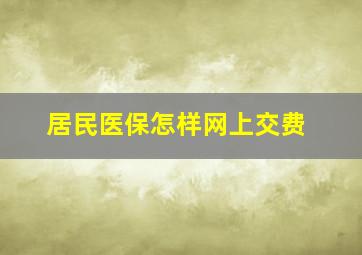 居民医保怎样网上交费